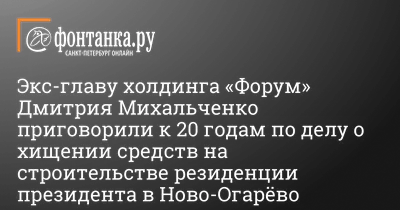 фонтанка.ру
САНКТ-ПЕТЕРБУРГ ОНЛАЙН

Экс-главу холдинга «Форум» Дмитрия Михальченко приговорили к 20 годам по делу о хищении средств на строительстве резиденции президента в Ново-Огарёво